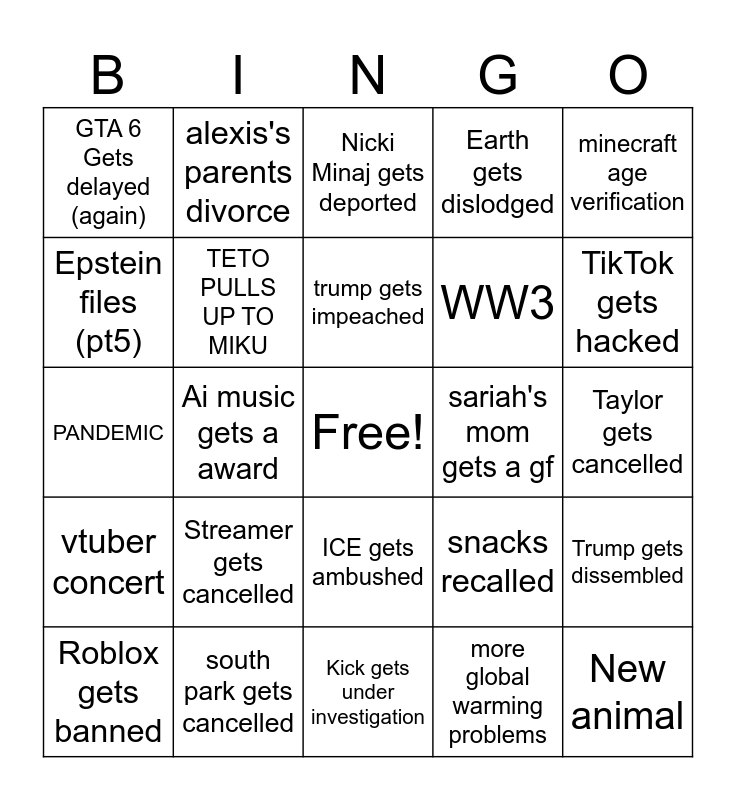 | B | I | N | G | O |
|---|---|---|---|---|
| GTA 6 Gets delayed (again) | alexis's parents divorce | Nicki Minaj gets deported | Earth gets dislodged | minecraft age verification |
| Epstein files (pt5) | TETO PULLS UP TO MIKU | trump gets impeached | WW3 | TikTok gets hacked |
| PANDEMIC | Ai music gets a award | Free! | sariah's mom gets a gf | Taylor gets cancelled |
| vtuber concert | Streamer gets cancelled | ICE gets ambushed | snacks recalled | Trump gets dissembled |
| Roblox gets banned | south park gets cancelled | Kick gets under investigation | more global warming problems | New animal |